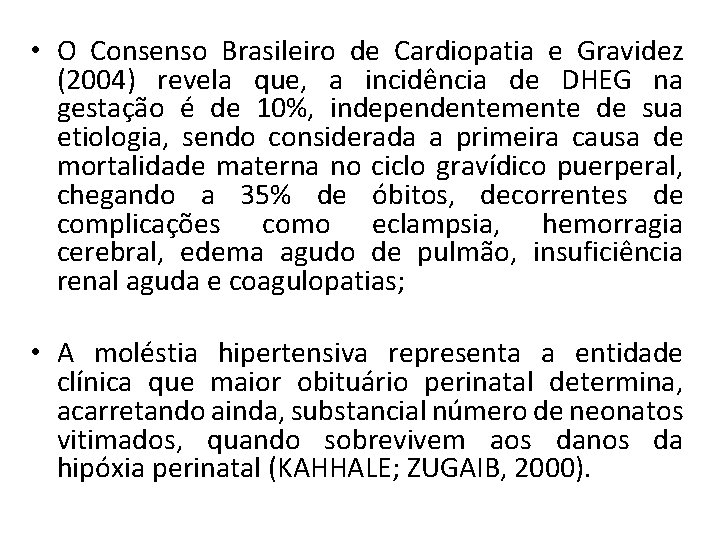 • O Consenso Brasileiro de Cardiopatia e Gravidez (2004) revela que, a incidência de DHEG na gestação é de 10%, independentemente de sua etiologia, sendo considerada a primeira causa de mortalidade materna no ciclo gravídico puerperal, chegando a 35% de óbitos, decorrentes de complicações como eclampsia, hemorragia cerebral, edema agudo de pulmão, insuficiência renal aguda e coagulopatias;

• A moléstia hipertensiva representa a entidade clínica que maior obituário perinatal determina, acarretando ainda, substancial número de neonatos vitimados, quando sobrevivem aos danos da hipóxia perinatal (KAHHALE; ZUGAIB, 2000).